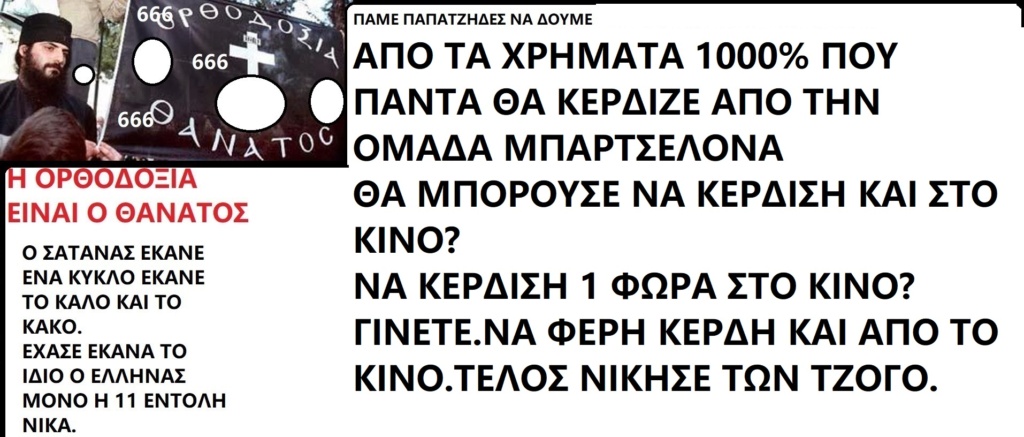 666 ΟΡΘΟΔΟΞΙΑ
666
666 ΘΑΝΑΤΟΣ

Η ΟΡΘΟΔΟΞΙΑ ΕΙΝΑΙ Ο ΘΑΝΑΤΟΣ

Ο ΣΑΤΑΝΑΣ ΕΚΑΝΕ ΕΝΑ ΚΥΚΛΟ ΕΚΑΝΕ ΤΟ ΚΑΛΟ ΚΑΙ ΤΟ ΚΑΚΟ.
ΕΧΑΣΕ ΕΚΑΝΑ ΤΟ ΙΔΙΟ Ο ΕΛΛΗΝΑΣ ΜΟΝΟ Η 11 ΕΝΤΟΛΗ ΝΙΚΑ.

ΠΑΜΕ ΠΑΠΑΤΖΗΔΕΣ ΝΑ ΔΟΥΜΕ

ΑΠΟ ΤΑ ΧΡΗΜΑΤΑ 1000% ΠΟΥ ΠΑΝΤΑ ΘΑ ΚΕΡΔΙΖΕ ΑΠΟ ΤΗΝ ΟΜΑΔΑ ΜΠΑΡΤΣΕΛΟΝΑ
ΘΑ ΜΠΟΡΟΥΣΕ ΝΑ ΚΕΡΔΙΣΗ ΚΑΙ ΣΤΟ ΚΙΝΟ?
ΝΑ ΚΕΡΔΙΣΗ 1 ΦΩΡΑ ΣΤΟ ΚΙΝΟ?
ΓΙΝΕΤΕ.ΝΑ ΦΕΡΗ ΚΕΡΔΗ ΚΑΙ ΑΠΟ ΤΟ ΚΙΝΟ.ΤΕΛΟΣ ΝΙΚΗΣΕ ΤΩΝ ΤΖΟΓΟ.